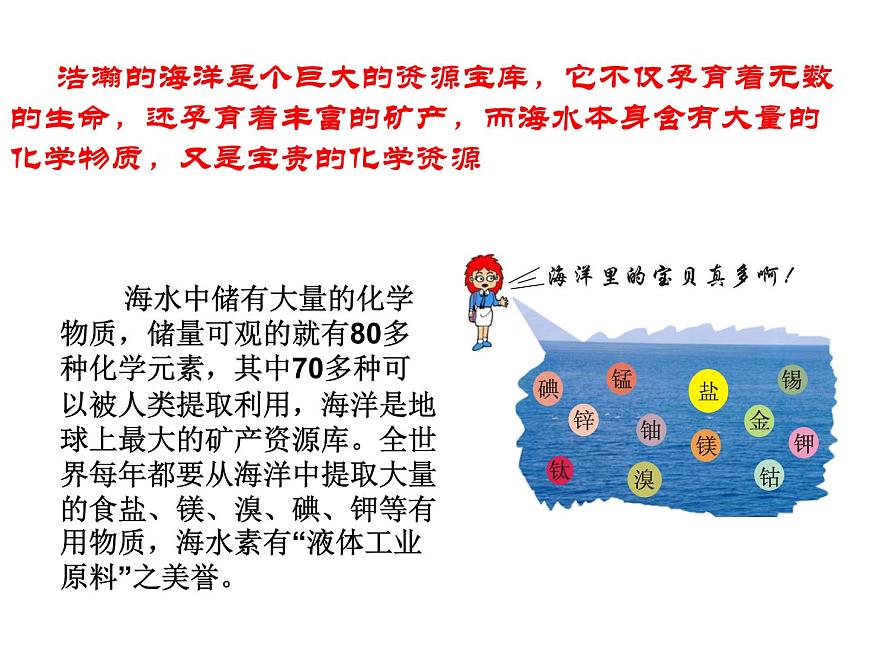 浩瀚的海洋是个巨大的资源宝库，它不仅孕育着无数的生命，还孕育着丰富的矿产，而海水本身含有大量的化学物质，又是宝贵的化学资源

海水中储有大量的化学物质，储量可观的就有80多种化学元素，其中70多种可以被人类提取利用，海洋是地球上最大的矿产资源库。全世界每年都要从海洋中提取大量的食盐、镁、溴、碘、钾等有用物质，海水素有“液体工业原料”之美誉。

海洋里的宝贝真多啊！

碘
锰
盐
锡
锌
铀
金
镁
钾
钛
溴
钴